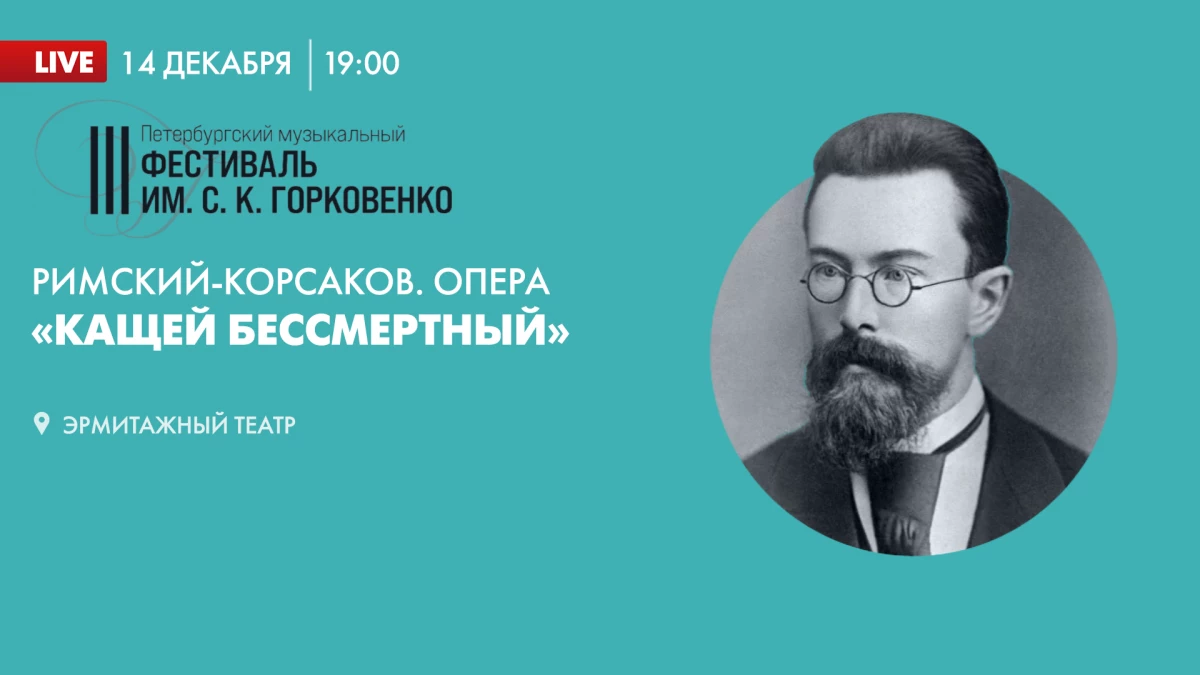 LIVE 14 ДЕКАБРЯ | 19:00

III Петербургский музыкальный
ФЕСТИВАЛЬ
ИМ. С. К. ГОРКОВЕНКО

РИМСКИЙ-КОРСАКОВ. ОПЕРА
«КАЩЕЙ БЕССМЕРТНЫЙ»

ЭРМИТАЖНЫЙ ТЕАТР